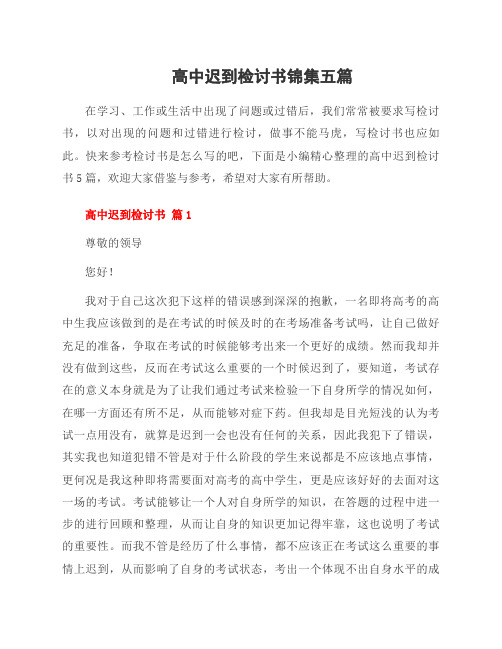 高中迟到检讨书锦集五篇

在学习、工作或生活中出现了问题或过错后，我们常常被要求写检讨书，以对出现的问题和过错进行检讨，做事不能马虎，写检讨书也应如此。快来参考检讨书是怎么写的吧，下面是小编精心整理的高中迟到检讨书5篇，欢迎大家借鉴与参考，希望对大家有所帮助。

高中迟到检讨书 篇1

尊敬的领导

您好！

我对于自己这次犯下这样的错误感到深深的抱歉，一名即将高考的高中生我应该做到的是在考试的时候及时的在考场准备考试吗，让自己做好充足的准备，争取在考试的时候能够考出来一个更好的成绩。然而我却并没有做到这些，反而在考试这么重要的一个时候迟到了，要知道，考试存在的意义本身就是为了让我们通过考试来检验一下自身所学的情况如何，在哪一方面还有所不足，从而能够对症下药。但我却是目光短浅的认为考试一点用没有，就算是迟到一会也没有任何的关系，因此我犯下了错误，其实我也知道犯错不管是对于什么阶段的学生来说都是不应该地点事情，更何况是我这种即将需要面对高考的高中学生，更是应该好好的去面对这一场的考试。考试能够让一个人对自身所学的知识，在答题的过程中进一步的进行回顾和整理，从而让自身的知识更加记得牢靠，这也说明了考试的重要性。而我不管是经历了什么事情，都不应该正在考试这么重要的事情上迟到，从而影响了自身的考试状态，考出一个体现不出自身水平的成